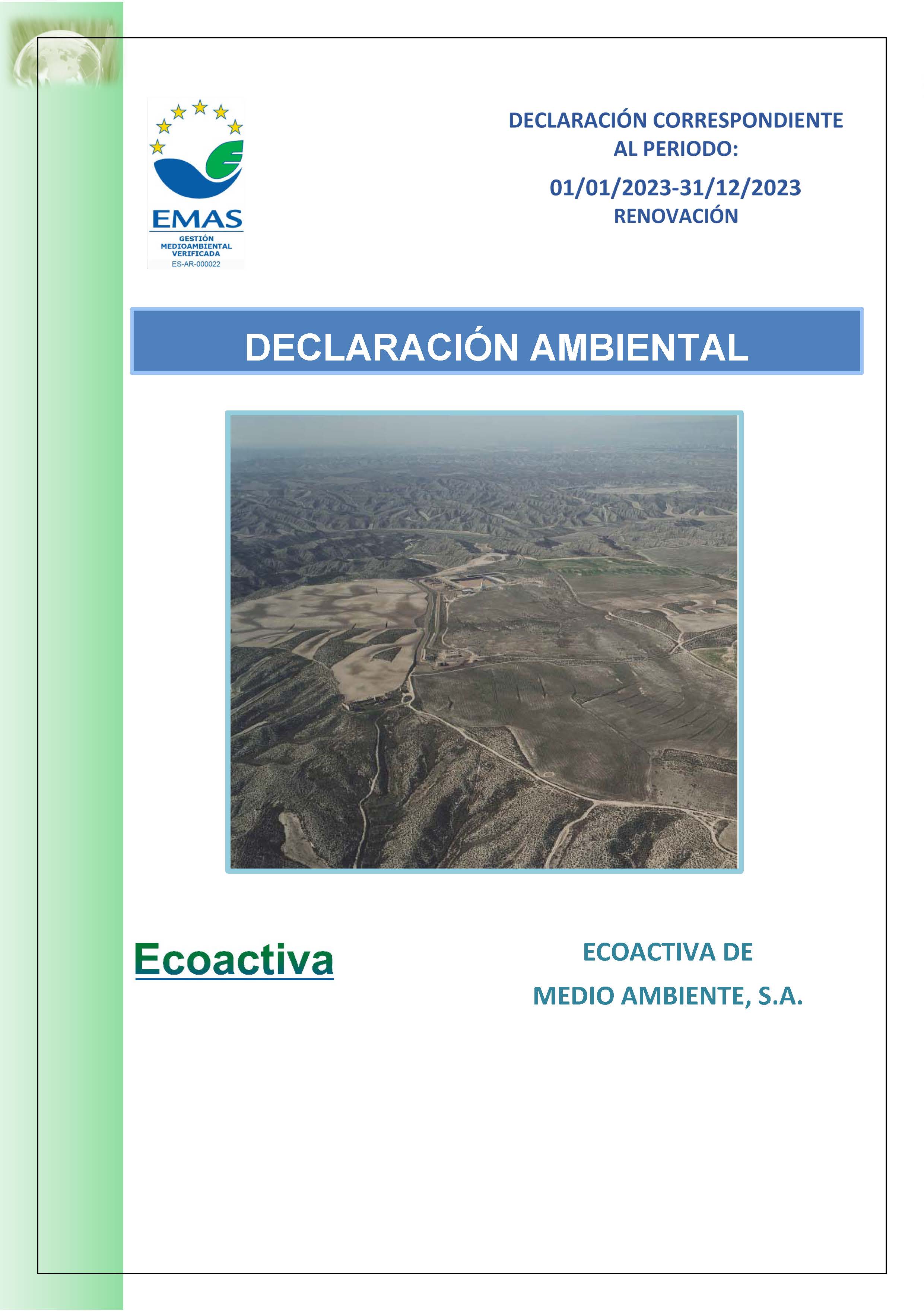 EMAS
GESTIÓN MEDIOAMBIENTAL VERIFICADA
ES-AR-000022

DECLARACIÓN CORRESPONDIENTE AL PERIODO:

01/01/2023-31/12/2023
RENOVACIÓN

DECLARACIÓN AMBIENTAL

Ecoactiva

ECOACTIVA DE
MEDIO AMBIENTE, S.A.